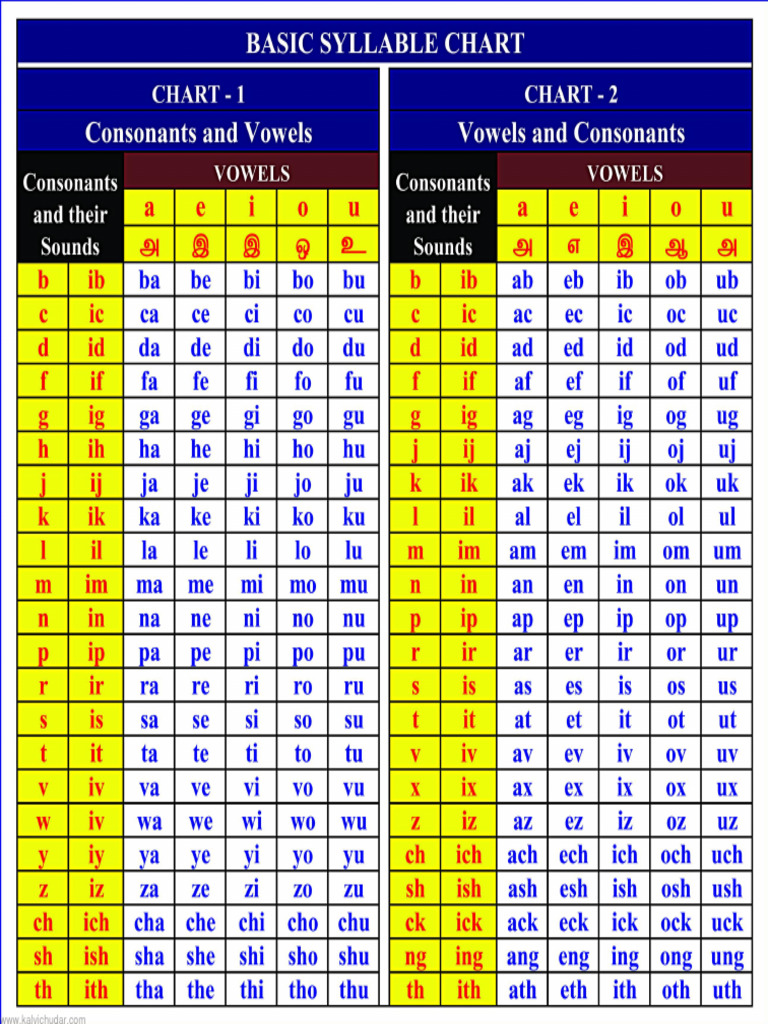 BASIC SYLLABLE CHART

CHART - 1

Consonants and Vowels

| Consonants and their Sounds | | VOWELS | | | | |
|---|---|---|---|---|---|---|
| | | a | e | i | o | u |
| | | அ | இ | இ | ஒ | உ |
| b | ib | ba | be | bi | bo | bu |
| c | ic | ca | ce | ci | co | cu |
| d | id | da | de | di | do | du |
| f | if | fa | fe | fi | fo | fu |
| g | ig | ga | ge | gi | go | gu |
| h | ih | ha | he | hi | ho | hu |
| j | ij | ja | je | ji | jo | ju |
| k | ik | ka | ke | ki | ko | ku |
| l | il | la | le | li | lo | lu |
| m | im | ma | me | mi | mo | mu |
| n | in | na | ne | ni | no | nu |
| p | ip | pa | pe | pi | po | pu |
| r | ir | ra | re | ri | ro | ru |
| s | is | sa | se | si | so | su |
| t | it | ta | te | ti | to | tu |
| v | iv | va | ve | vi | vo | vu |
| w | iv | wa | we | wi | wo | wu |
| y | iy | ya | ye | yi | yo | yu |
| z | iz | za | ze | zi | zo | zu |
| ch | ich | cha | che | chi | cho | chu |
| sh | ish | sha | she | shi | sho | shu |
| th | ith | tha | the | thi | tho | thu |

CHART - 2

Vowels and Consonants

| Consonants and their Sounds | | VOWELS | | | | |
|---|---|---|---|---|---|---|
| | | a | e | i | o | u |
| | | அ | எ | இ | ஆ | அ |
| b | ib | ab | eb | ib | ob | ub |
| c | ic | ac | ec | ic | oc | uc |
| d | id | ad | ed | id | od | ud |
| f | if | af | ef | if | of | uf |
| g | ig | ag | eg | ig | og | ug |
| j | ij | aj | ej | ij | oj | uj |
| k | ik | ak | ek | ik | ok | uk |
| l | il | al | el | il | ol | ul |
| m | im | am | em | im | om | um |
| n | in | an | en | in | on | un |
| p | ip | ap | ep | ip | op | up |
| r | ir | ar | er | ir | or | ur |
| s | is | as | es | is | os | us |
| t | it | at | et | it | ot | ut |
| v | iv | av | ev | iv | ov | uv |
| x | ix | ax | ex | ix | ox | ux |
| z | iz | az | ez | iz | oz | uz |
| ch | ich | ach | ech | ich | och | uch |
| sh | ish | ash | esh | ish | osh | ush |
| ck | ick | ack | eck | ick | ock | uck |
| ng | ing | ang | eng | ing | ong | ung |
| th | ith | ath | eth | ith | oth | uth |

www.kalvichudar.com